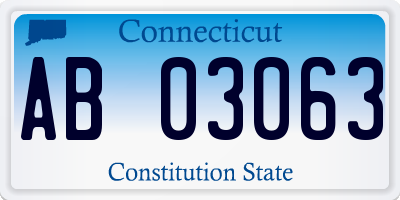 Connecticut

AB 03063

Constitution State